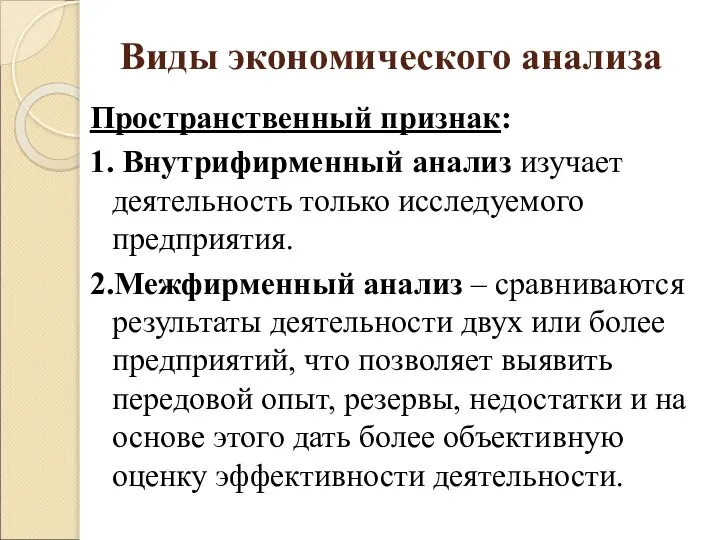 Виды экономического анализа

Пространственный признак:

1. Внутрифирменный анализ изучает деятельность только исследуемого предприятия.

2.Межфирменный анализ – сравниваются результаты деятельности двух или более предприятий, что позволяет выявить передовой опыт, резервы, недостатки и на основе этого дать более объективную оценку эффективности деятельности.